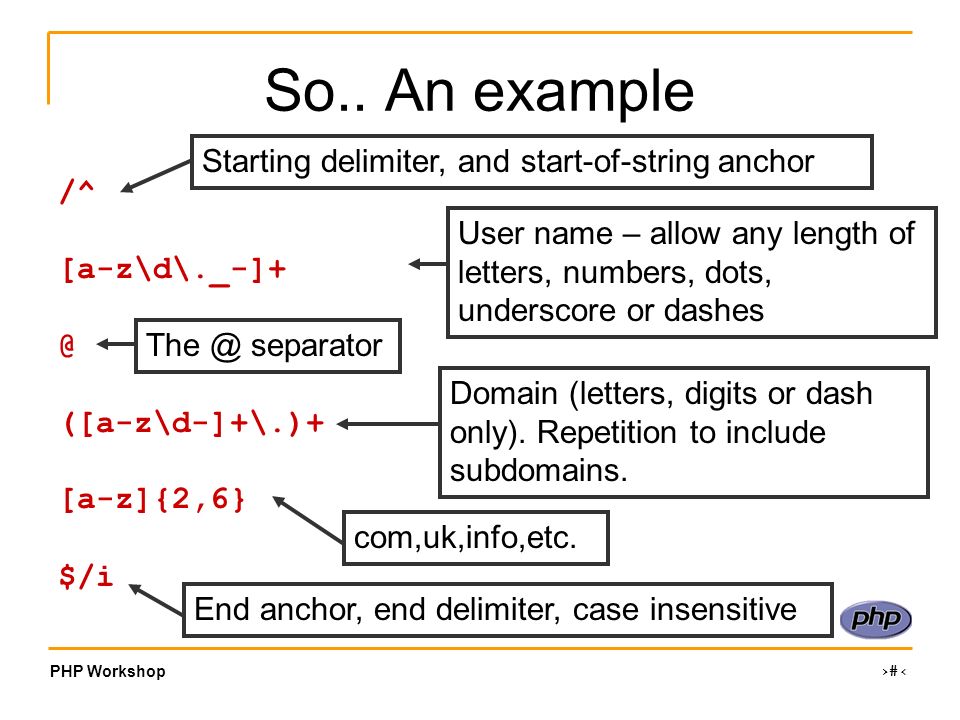 So.. An example

/^

Starting delimiter, and start-of-string anchor

[a-z\d\._-]+

User name – allow any length of letters, numbers, dots, underscore or dashes

@

The @ separator

([a-z\d-]+\.)+

Domain (letters, digits or dash only). Repetition to include subdomains.

[a-z]{2,6}

com,uk,info,etc.

$/i

End anchor, end delimiter, case insensitive

php

PHP Workshop

›#‹